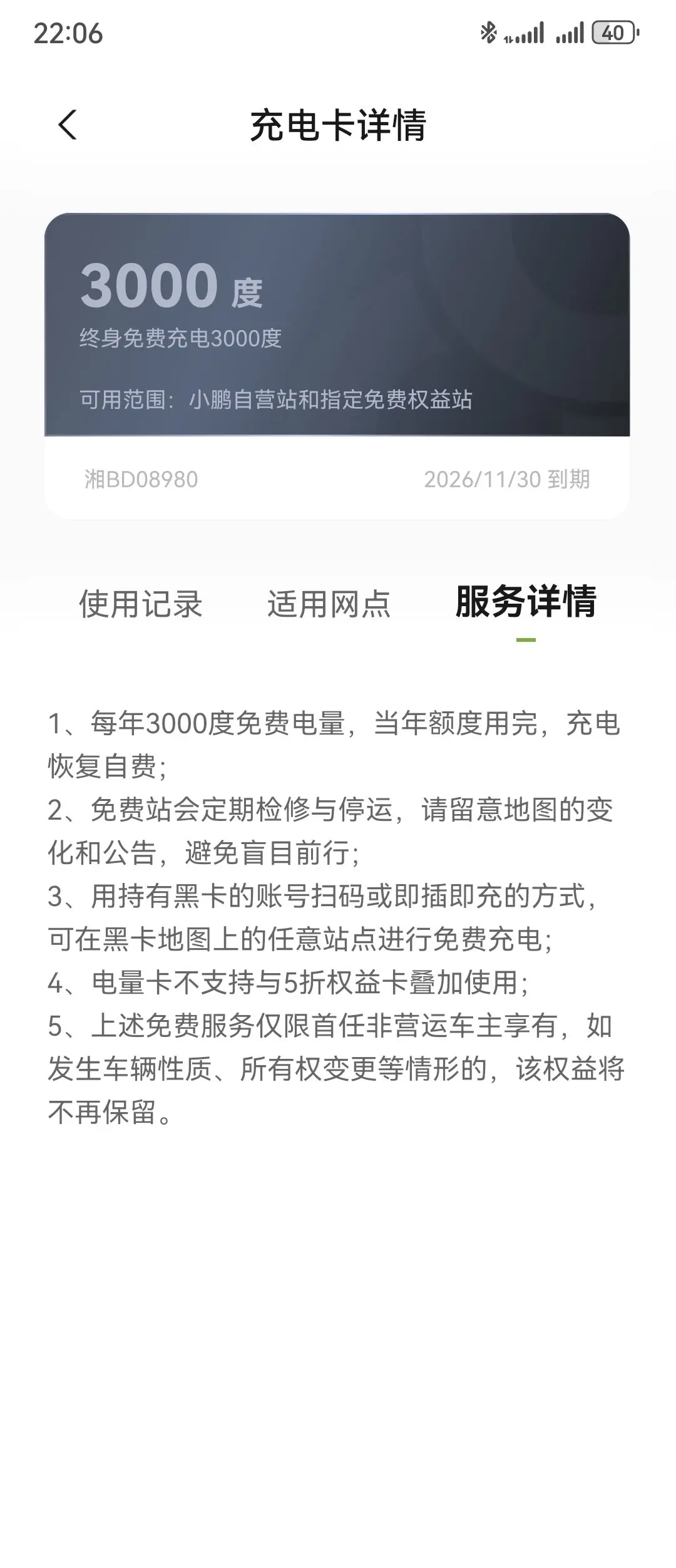 22:06

40

充电卡详情

3000 度
终身免费充电3000度

可用范围：小鹏自营站和指定免费权益站

湘BD08980

2026/11/30 到期

使用记录 适用网点 服务详情

1、每年3000度免费电量，当年额度用完，充电恢复自费；
2、免费站会定期检修与停运，请留意地图的变化和公告，避免盲目前行；
3、用持有黑卡的账号扫码或即插即充的方式，可在黑卡地图上的任意站点进行免费充电；
4、电量卡不支持与5折权益卡叠加使用；
5、上述免费服务仅限首任非营运车主享有，如发生车辆性质、所有权变更等情形的，该权益将不再保留。